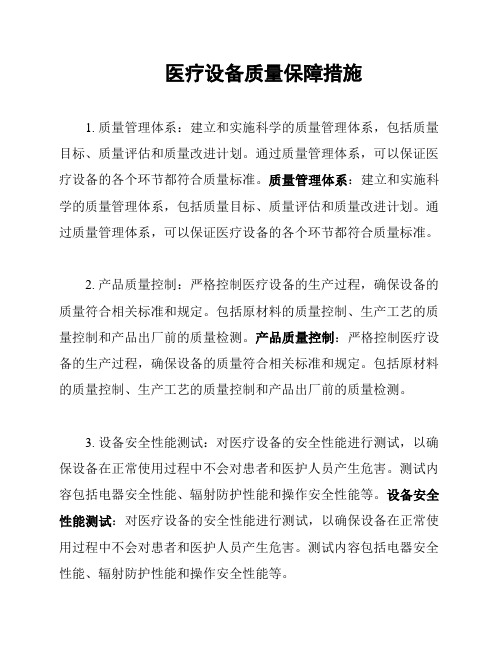 医疗设备质量保障措施

1. 质量管理体系：建立和实施科学的质量管理体系，包括质量目标、质量评估和质量改进计划。通过质量管理体系，可以保证医疗设备的各个环节都符合质量标准。质量管理体系：建立和实施科学的质量管理体系，包括质量目标、质量评估和质量改进计划。通过质量管理体系，可以保证医疗设备的各个环节都符合质量标准。

2. 产品质量控制：严格控制医疗设备的生产过程，确保设备的质量符合相关标准和规定。包括原材料的质量控制、生产工艺的质量控制和产品出厂前的质量检测。产品质量控制：严格控制医疗设备的生产过程，确保设备的质量符合相关标准和规定。包括原材料的质量控制、生产工艺的质量控制和产品出厂前的质量检测。

3. 设备安全性能测试：对医疗设备的安全性能进行测试，以确保设备在正常使用过程中不会对患者和医护人员产生危害。测试内容包括电器安全性能、辐射防护性能和操作安全性能等。设备安全性能测试：对医疗设备的安全性能进行测试，以确保设备在正常使用过程中不会对患者和医护人员产生危害。测试内容包括电器安全性能、辐射防护性能和操作安全性能等。